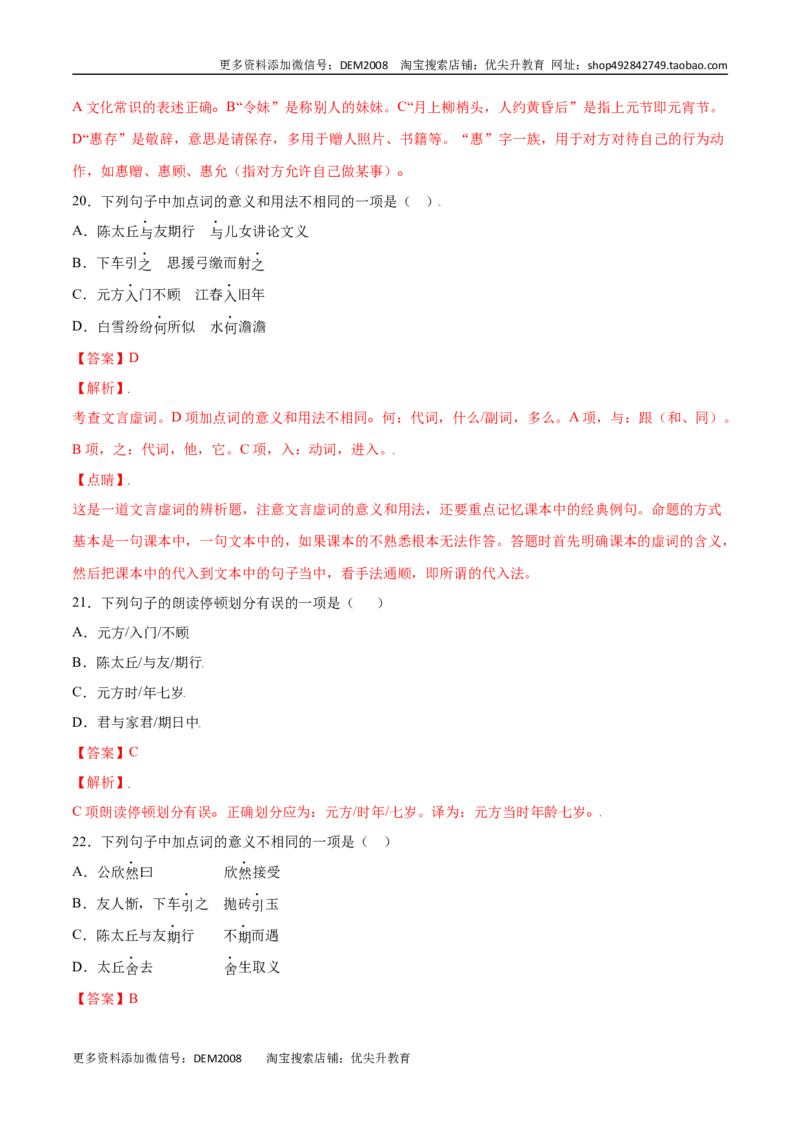 更多资料添加微信号：DEM2008 淘宝搜索店铺：优尖升教育 网址：shop492842749.taobao.com

A文化常识的表述正确。B“令妹”是称别人的妹妹。C“月上柳梢头，人约黄昏后”是指上元节即元宵节。D“惠存”是敬辞，意思是请保存，多用于赠人照片、书籍等。“惠”字一族，用于对方对待自己的行为动作，如惠赠、惠顾、惠允（指对方允许自己做某事）。

20．下列句子中加点词的意义和用法不相同的一项是（ ）.

A．陈太丘与友期行 与儿女讲论文义

B．下车引之 思援弓缴而射之

C．元方入门不顾 江春入旧年

D．白雪纷纷何所似 水何澹澹

【答案】D

【解析】.

考查文言虚词。D项加点词的意义和用法不相同。何：代词，什么/副词，多么。A项，与：跟（和、同）。B项，之：代词，他，它。C项，入：动词，进入。.

【点睛】.

这是一道文言虚词的辨析题，注意文言虚词的意义和用法，还要重点记忆课本中的经典例句。命题的方式基本是一句课本中，一句文本中的，如果课本的不熟悉根本无法作答。答题时首先明确课本的虚词的含义，然后把课本中的代入到文本中的句子当中，看手法通顺，即所谓的代入法。

21．下列句子的朗读停顿划分有误的一项是（ ）

A．元方/入门/不顾

B．陈太丘/与友/期行.

C．元方时/年七岁.

D．君与家君/期日中.

【答案】C

【解析】.

C项朗读停顿划分有误。正确划分应为：元方/时年/七岁。译为：元方当时年龄七岁。.

22．下列句子中加点词的意义不相同的一项是（ ）

A．公欣然曰 欣然接受

B．友人惭，下车引之 抛砖引玉

C．陈太丘与友期行 不期而遇

D．太丘舍去 舍生取义

【答案】B

更多资料添加微信号：DEM2008 淘宝搜索店铺：优尖升教育